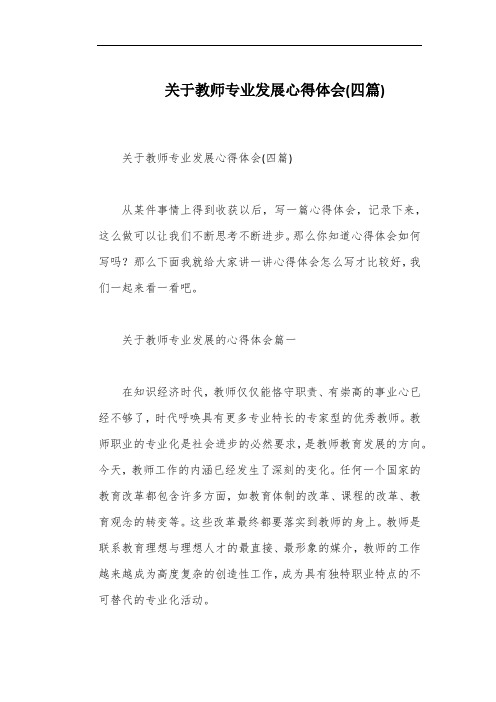 关于教师专业发展心得体会(四篇)

关于教师专业发展心得体会(四篇)

从某件事情上得到收获以后，写一篇心得体会，记录下来，这么做可以让我们不断思考不断进步。那么你知道心得体会如何写吗？那么下面我就给大家讲一讲心得体会怎么写才比较好，我们一起来看一看吧。

关于教师专业发展的心得体会篇一

在知识经济时代，教师仅仅能恪守职责、有崇高的事业心已经不够了，时代呼唤具有更多专业特长的专家型的优秀教师。教师职业的专业化是社会进步的必然要求，是教师教育发展的方向。今天，教师工作的内涵已经发生了深刻的变化。任何一个国家的教育改革都包含许多方面，如教育体制的改革、课程的改革、教育观念的转变等。这些改革最终都要落实到教师的身上。教师是联系教育理想与理想人才的最直接、最形象的媒介，教师的工作越来越成为高度复杂的创造性工作，成为具有独特职业特点的不可替代的专业化活动。